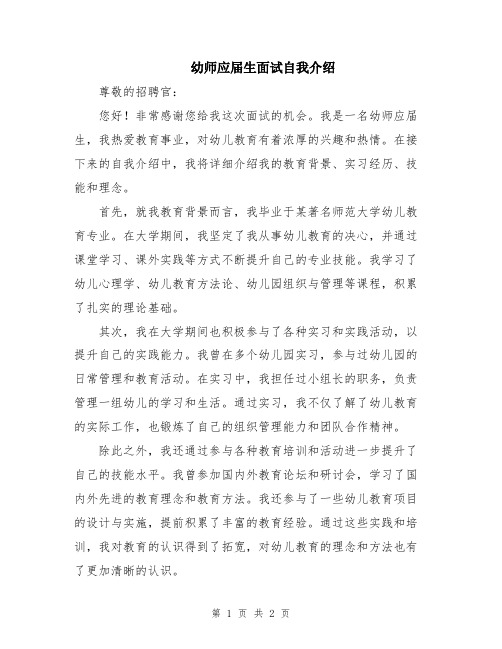 幼师应届生面试自我介绍

尊敬的招聘官：

您好！非常感谢您给我这次面试的机会。我是一名幼师应届生，我热爱教育事业，对幼儿教育有着浓厚的兴趣和热情。在接下来的自我介绍中，我将详细介绍我的教育背景、实习经历、技能和理念。

首先，就我教育背景而言，我毕业于某著名师范大学幼儿教育专业。在大学期间，我坚定了我从事幼儿教育的决心，并通过课堂学习、课外实践等方式不断提升自己的专业技能。我学习了幼儿心理学、幼儿教育方法论、幼儿园组织与管理等课程，积累了扎实的理论基础。

其次，我在大学期间也积极参与了各种实习和实践活动，以提升自己的实践能力。我曾在多个幼儿园实习，参与过幼儿园的日常管理和教育活动。在实习中，我担任过小组长的职务，负责管理一组幼儿的学习和生活。通过实习，我不仅了解了幼儿教育的实际工作，也锻炼了自己的组织管理能力和团队合作精神。

除此之外，我还通过参与各种教育培训和活动进一步提升了自己的技能水平。我曾参加国内外教育论坛和研讨会，学习了国内外先进的教育理念和教育方法。我还参与了一些幼儿教育项目的设计与实施，提前积累了丰富的教育经验。通过这些实践和培训，我对教育的认识得到了拓宽，对幼儿教育的理念和方法也有了更加清晰的认识。

第 1 页 共 2 页